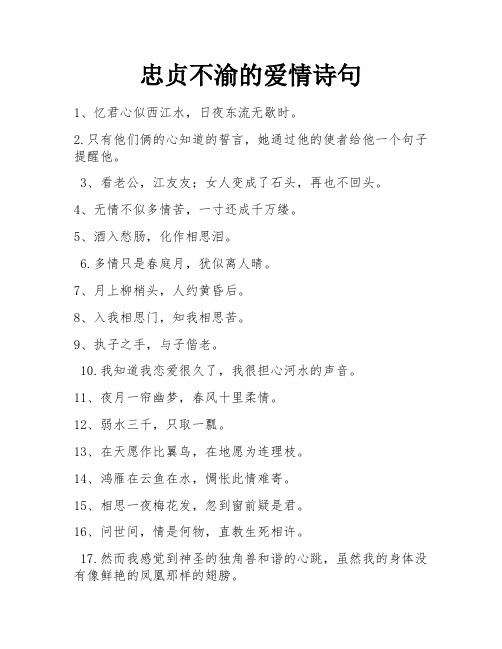 忠贞不渝的爱情诗句

1、忆君心似西江水，日夜东流无歇时。

2.只有他们俩的心知道的誓言，她通过他的使者给他一个句子提醒他。

3、看老公，江友友；女人变成了石头，再也不回头。

4、无情不似多情苦，一寸还成千万缕。

5、酒入愁肠，化作相思泪。

6.多情只是春庭月，犹似离人晴。

7、月上柳梢头，人约黄昏后。

8、入我相思门，知我相思苦。

9、执子之手，与子偕老。

10.我知道我恋爱很久了，我很担心河水的声音。

11、夜月一帘幽梦，春风十里柔情。

12、弱水三千，只取一瓢。

13、在天愿作比翼鸟，在地愿为连理枝。

14、鸿雁在云鱼在水，惆怅此情难寄。

15、相思一夜梅花发，忽到窗前疑是君。

16、问世间，情是何物，直教生死相许。

17.然而我感觉到神圣的独角兽和谐的心跳，虽然我的身体没有像鲜艳的凤凰那样的翅膀。